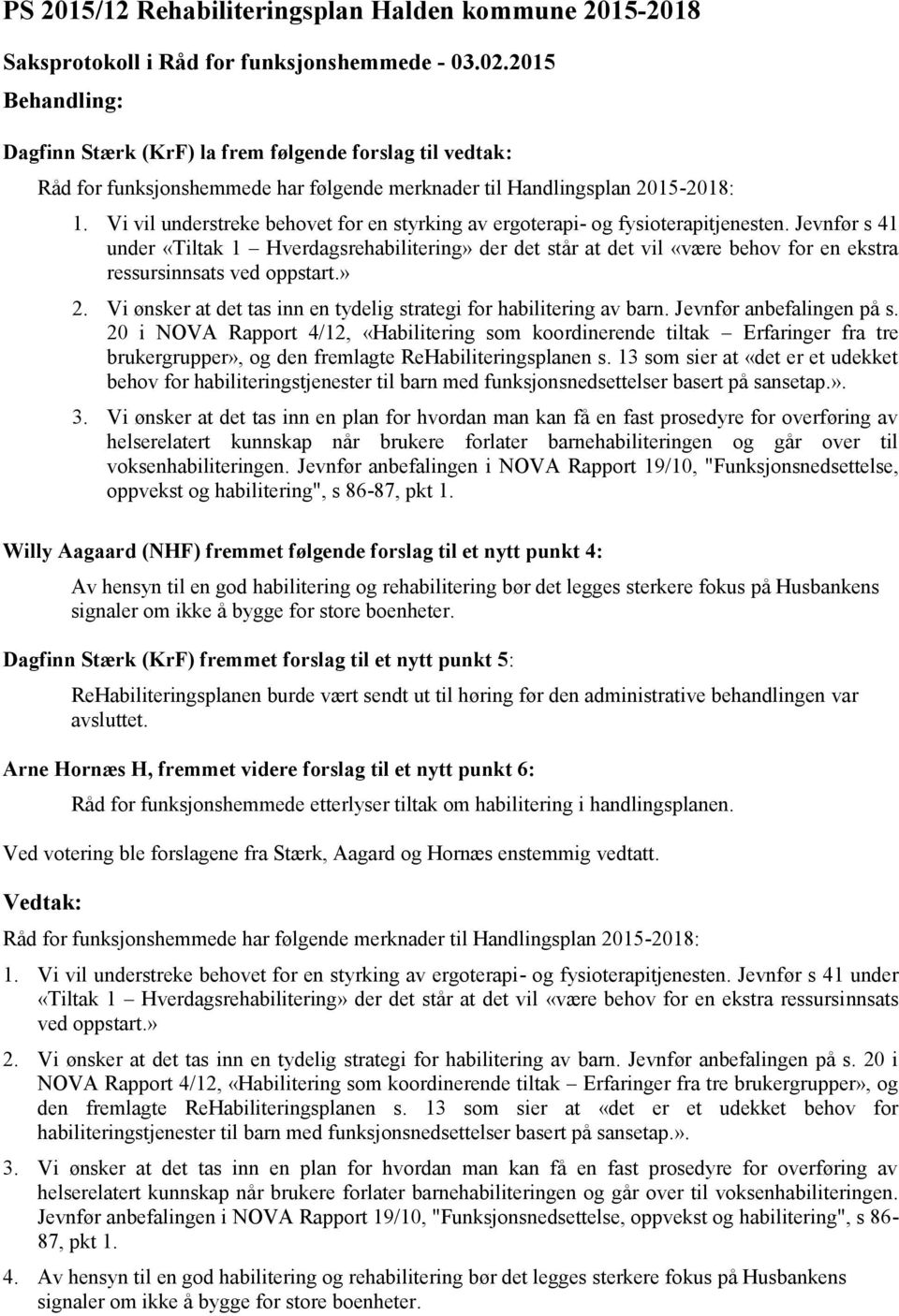 PS 2015/12 Rehabiliteringsplan Halden kommune 2015-2018

Saksprotokoll i Råd for funksjonshemmede - 03.02.2015

Behandling:

Dagfinn Stærk (KrF) la frem følgende forslag til vedtak:

Råd for funksjonshemmede har følgende merknader til Handlingsplan 2015-2018:

1. Vi vil understreke behovet for en styrking av ergoterapi- og fysioterapitjenesten. Jevnfør s 41 under «Tiltak 1 – Hverdagsrehabilitering» der det står at det vil «være behov for en ekstra ressursinnsats ved oppstart.»

2. Vi ønsker at det tas inn en tydelig strategi for habilitering av barn. Jevnfør anbefalingen på s. 20 i NOVA Rapport 4/12, «Habilitering som koordinerende tiltak – Erfaringer fra tre brukergrupper», og den fremlagte ReHabiliteringsplanen s. 13 som sier at «det er et udekket behov for habiliteringstjenester til barn med funksjonsnedsettelser basert på sansetap.».

3. Vi ønsker at det tas inn en plan for hvordan man kan få en fast prosedyre for overføring av helserelatert kunnskap når brukere forlater barnehabiliteringen og går over til voksenhabiliteringen. Jevnfør anbefalingen i NOVA Rapport 19/10, "Funksjonsnedsettelse, oppvekst og habilitering", s 86-87, pkt 1.

Willy Aagaard (NHF) fremmet følgende forslag til et nytt punkt 4:

Av hensyn til en god habilitering og rehabilitering bør det legges sterkere fokus på Husbankens signaler om ikke å bygge for store boenheter.

Dagfinn Stærk (KrF) fremmet forslag til et nytt punkt 5:

ReHabiliteringsplanen burde vært sendt ut til høring før den administrative behandlingen var avsluttet.

Arne Hornæs H, fremmet videre forslag til et nytt punkt 6:

Råd for funksjonshemmede etterlyser tiltak om habilitering i handlingsplanen.

Ved votering ble forslagene fra Stærk, Aagard og Hornæs enstemmig vedtatt.

Vedtak:

Råd for funksjonshemmede har følgende merknader til Handlingsplan 2015-2018:

1. Vi vil understreke behovet for en styrking av ergoterapi- og fysioterapitjenesten. Jevnfør s 41 under «Tiltak 1 – Hverdagsrehabilitering» der det står at det vil «være behov for en ekstra ressursinnsats ved oppstart.»

2. Vi ønsker at det tas inn en tydelig strategi for habilitering av barn. Jevnfør anbefalingen på s. 20 i NOVA Rapport 4/12, «Habilitering som koordinerende tiltak – Erfaringer fra tre brukergrupper», og den fremlagte ReHabiliteringsplanen s. 13 som sier at «det er et udekket behov for habiliteringstjenester til barn med funksjonsnedsettelser basert på sansetap.».

3. Vi ønsker at det tas inn en plan for hvordan man kan få en fast prosedyre for overføring av helserelatert kunnskap når brukere forlater barnehabiliteringen og går over til voksenhabiliteringen. Jevnfør anbefalingen i NOVA Rapport 19/10, "Funksjonsnedsettelse, oppvekst og habilitering", s 86-87, pkt 1.

4. Av hensyn til en god habilitering og rehabilitering bør det legges sterkere fokus på Husbankens signaler om ikke å bygge for store boenheter.